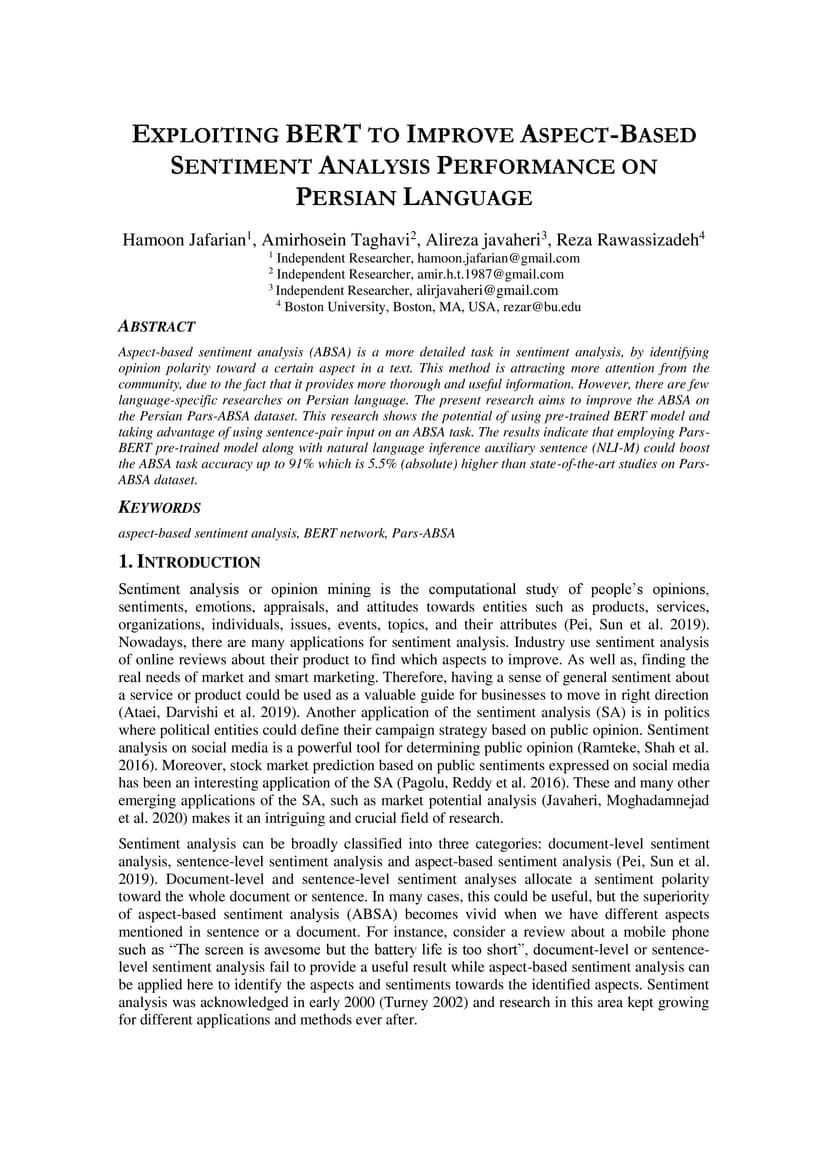 EXPLOITING BERT TO IMPROVE ASPECT-BASED SENTIMENT ANALYSIS PERFORMANCE ON PERSIAN LANGUAGE

Hamoon Jafarian$^1$, Amirhosein Taghavi$^2$, Alireza javaheri$^3$, Reza Rawassizadeh$^4$
$^1$ Independent Researcher, hamoon.jafarian@gmail.com
$^2$ Independent Researcher, amir.h.t.1987@gmail.com
$^3$ Independent Researcher, alirjavaheri@gmail.com
$^4$ Boston University, Boston, MA, USA, rezar@bu.edu

ABSTRACT

Aspect-based sentiment analysis (ABSA) is a more detailed task in sentiment analysis, by identifying opinion polarity toward a certain aspect in a text. This method is attracting more attention from the community, due to the fact that it provides more thorough and useful information. However, there are few language-specific researches on Persian language. The present research aims to improve the ABSA on the Persian Pars-ABSA dataset. This research shows the potential of using pre-trained BERT model and taking advantage of using sentence-pair input on an ABSA task. The results indicate that employing Pars-BERT pre-trained model along with natural language inference auxiliary sentence (NLI-M) could boost the ABSA task accuracy up to 91% which is 5.5% (absolute) higher than state-of-the-art studies on Pars-ABSA dataset.

KEYWORDS

aspect-based sentiment analysis, BERT network, Pars-ABSA

1. INTRODUCTION

Sentiment analysis or opinion mining is the computational study of people's opinions, sentiments, emotions, appraisals, and attitudes towards entities such as products, services, organizations, individuals, issues, events, topics, and their attributes (Pei, Sun et al. 2019). Nowadays, there are many applications for sentiment analysis. Industry use sentiment analysis of online reviews about their product to find which aspects to improve. As well as, finding the real needs of market and smart marketing. Therefore, having a sense of general sentiment about a service or product could be used as a valuable guide for businesses to move in right direction (Ataei, Darvishi et al. 2019). Another application of the sentiment analysis (SA) is in politics where political entities could define their campaign strategy based on public opinion. Sentiment analysis on social media is a powerful tool for determining public opinion (Ramteke, Shah et al. 2016). Moreover, stock market prediction based on public sentiments expressed on social media has been an interesting application of the SA (Pagolu, Reddy et al. 2016). These and many other emerging applications of the SA, such as market potential analysis (Javaheri, Moghadamnejad et al. 2020) makes it an intriguing and crucial field of research.

Sentiment analysis can be broadly classified into three categories: document-level sentiment analysis, sentence-level sentiment analysis and aspect-based sentiment analysis (Pei, Sun et al. 2019). Document-level and sentence-level sentiment analyses allocate a sentiment polarity toward the whole document or sentence. In many cases, this could be useful, but the superiority of aspect-based sentiment analysis (ABSA) becomes vivid when we have different aspects mentioned in sentence or a document. For instance, consider a review about a mobile phone such as "The screen is awesome but the battery life is too short", document-level or sentence-level sentiment analysis fail to provide a useful result while aspect-based sentiment analysis can be applied here to identify the aspects and sentiments towards the identified aspects. Sentiment analysis was acknowledged in early 2000 (Turney 2002) and research in this area kept growing for different applications and methods ever after.